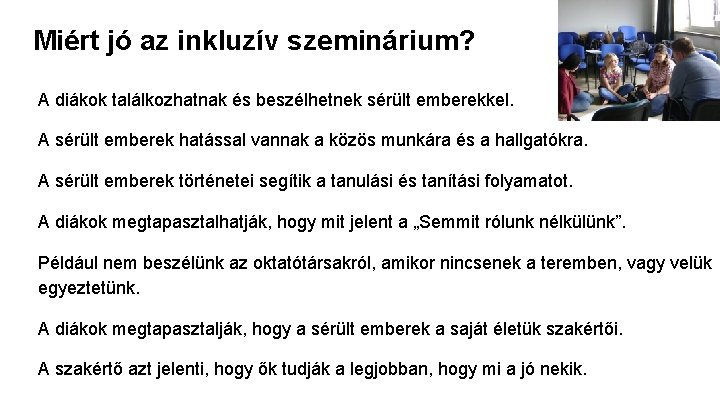 Miért jó az inkluzív szeminárium?

A diákok találkozhatnak és beszélhetnek sérült emberekkel.

A sérült emberek hatással vannak a közös munkára és a hallgatókra.

A sérült emberek történetei segítik a tanulási és tanítási folyamatot.

A diákok megtapasztalhatják, hogy mit jelent a „Semmit rólunk nélkülünk”.

Például nem beszélünk az oktatótársakról, amikor nincsenek a teremben, vagy velük egyeztetünk.

A diákok megtapasztalják, hogy a sérült emberek a saját életük szakértői.

A szakértő azt jelenti, hogy ők tudják a legjobban, hogy mi a jó nekik.